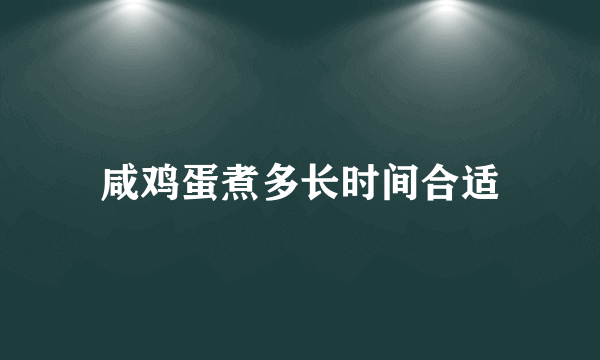 咸鸡蛋煮多长时间合适